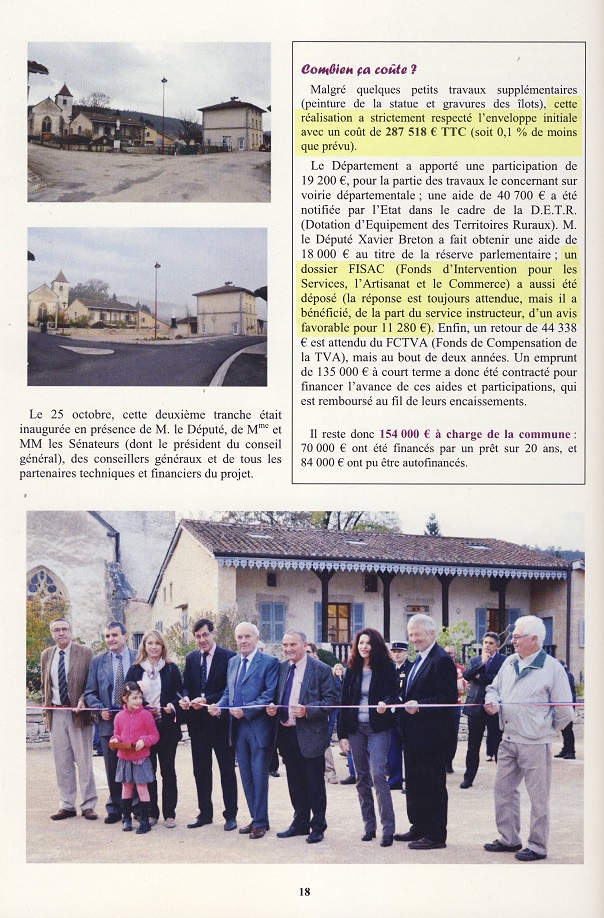 Le 25 octobre, cette deuxième tranche était inaugurée en présence de M. le Député, de M$^{me}$ et MM les Sénateurs (dont le président du conseil général), des conseillers généraux et de tous les partenaires techniques et financiers du projet.

Combien ça coûte ?

Malgré quelques petits travaux supplémentaires (peinture de la statue et gravures des îlots), cette réalisation a strictement respecté l'enveloppe initiale avec un coût de 287 518 € TTC (soit 0,1 % de moins que prévu).

Le Département a apporté une participation de 19 200 €, pour la partie des travaux le concernant sur voirie départementale ; une aide de 40 700 € a été notifiée par l'Etat dans le cadre de la D.E.T.R. (Dotation d'Equipement des Territoires Ruraux). M. le Député Xavier Breton a fait obtenir une aide de 18 000 € au titre de la réserve parlementaire ; un dossier FISAC (Fonds d'Intervention pour les Services, l'Artisanat et le Commerce) a aussi été déposé (la réponse est toujours attendue, mais il a bénéficié, de la part du service instructeur, d'un avis favorable pour 11 280 €). Enfin, un retour de 44 338 € est attendu du FCTVA (Fonds de Compensation de la TVA), mais au bout de deux années. Un emprunt de 135 000 € à court terme a donc été contracté pour financer l'avance de ces aides et participations, qui est remboursé au fil de leurs encaissements.

Il reste donc 154 000 € à charge de la commune : 70 000 € ont été financés par un prêt sur 20 ans, et 84 000 € ont pu être autofinancés.

18